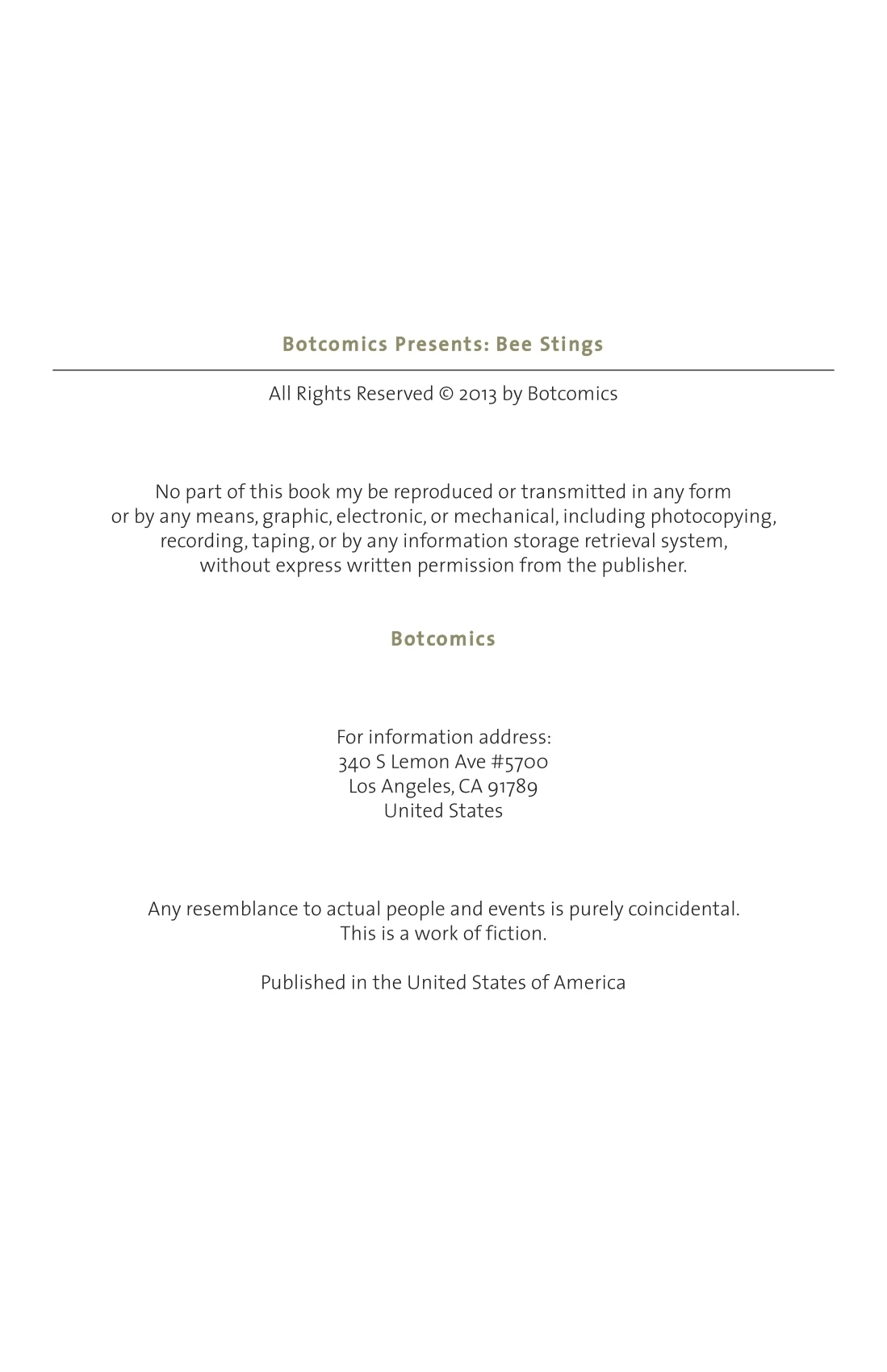 Botcomics Presents: Bee Stings

All Rights Reserved © 2013 by Botcomics

No part of this book my be reproduced or transmitted in any form or by any means, graphic, electronic, or mechanical, including photocopying, recording, taping, or by any information storage retrieval system, without express written permission from the publisher.

Botcomics

For information address:
340 S Lemon Ave #5700
Los Angeles, CA 91789
United States

Any resemblance to actual people and events is purely coincidental. This is a work of fiction.

Published in the United States of America